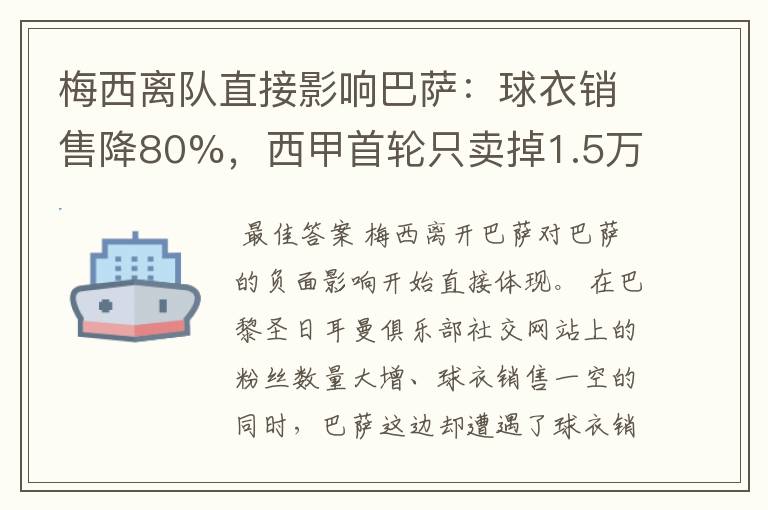 梅西离队直接影响巴萨：球衣销售降80%，西甲首轮只卖掉1.5万

最佳答案 梅西离开巴萨对巴萨的负面影响开始直接体现。 在巴黎圣日耳曼俱乐部社交网站上的粉丝数量大增、球衣销售一空的同时，巴萨这边却遭遇了球衣销